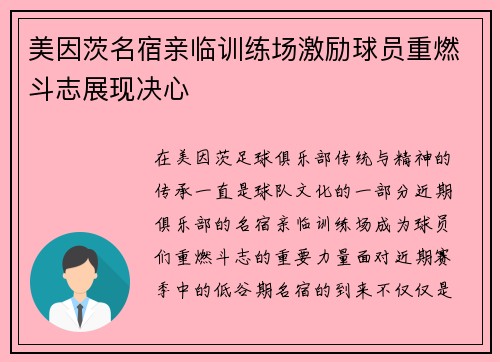 美因茨名宿亲临训练场激励球员重燃斗志展现决心

在美因茨足球俱乐部传统与精神的传承一直是球队文化的一部分近期俱乐部的名宿亲临训练场成为球员们重燃斗志的重要力量面对近期赛季中的低谷期名宿的到来不仅仅是